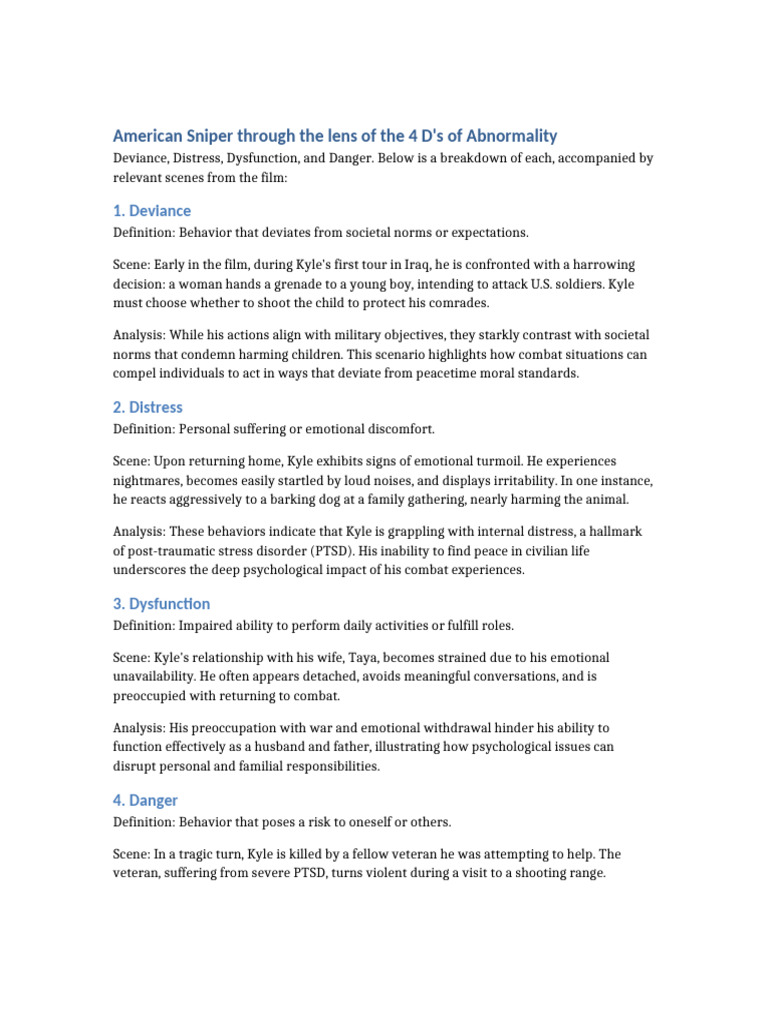 American Sniper through the lens of the 4 D's of Abnormality

Deviance, Distress, Dysfunction, and Danger. Below is a breakdown of each, accompanied by relevant scenes from the film:

1. Deviance

Definition: Behavior that deviates from societal norms or expectations.

Scene: Early in the film, during Kyle's first tour in Iraq, he is confronted with a harrowing decision: a woman hands a grenade to a young boy, intending to attack U.S. soldiers. Kyle must choose whether to shoot the child to protect his comrades.

Analysis: While his actions align with military objectives, they starkly contrast with societal norms that condemn harming children. This scenario highlights how combat situations can compel individuals to act in ways that deviate from peacetime moral standards.

2. Distress

Definition: Personal suffering or emotional discomfort.

Scene: Upon returning home, Kyle exhibits signs of emotional turmoil. He experiences nightmares, becomes easily startled by loud noises, and displays irritability. In one instance, he reacts aggressively to a barking dog at a family gathering, nearly harming the animal.

Analysis: These behaviors indicate that Kyle is grappling with internal distress, a hallmark of post-traumatic stress disorder (PTSD). His inability to find peace in civilian life underscores the deep psychological impact of his combat experiences.

3. Dysfunction

Definition: Impaired ability to perform daily activities or fulfill roles.

Scene: Kyle's relationship with his wife, Taya, becomes strained due to his emotional unavailability. He often appears detached, avoids meaningful conversations, and is preoccupied with returning to combat.

Analysis: His preoccupation with war and emotional withdrawal hinder his ability to function effectively as a husband and father, illustrating how psychological issues can disrupt personal and familial responsibilities.

4. Danger

Definition: Behavior that poses a risk to oneself or others.

Scene: In a tragic turn, Kyle is killed by a fellow veteran he was attempting to help. The veteran, suffering from severe PTSD, turns violent during a visit to a shooting range.